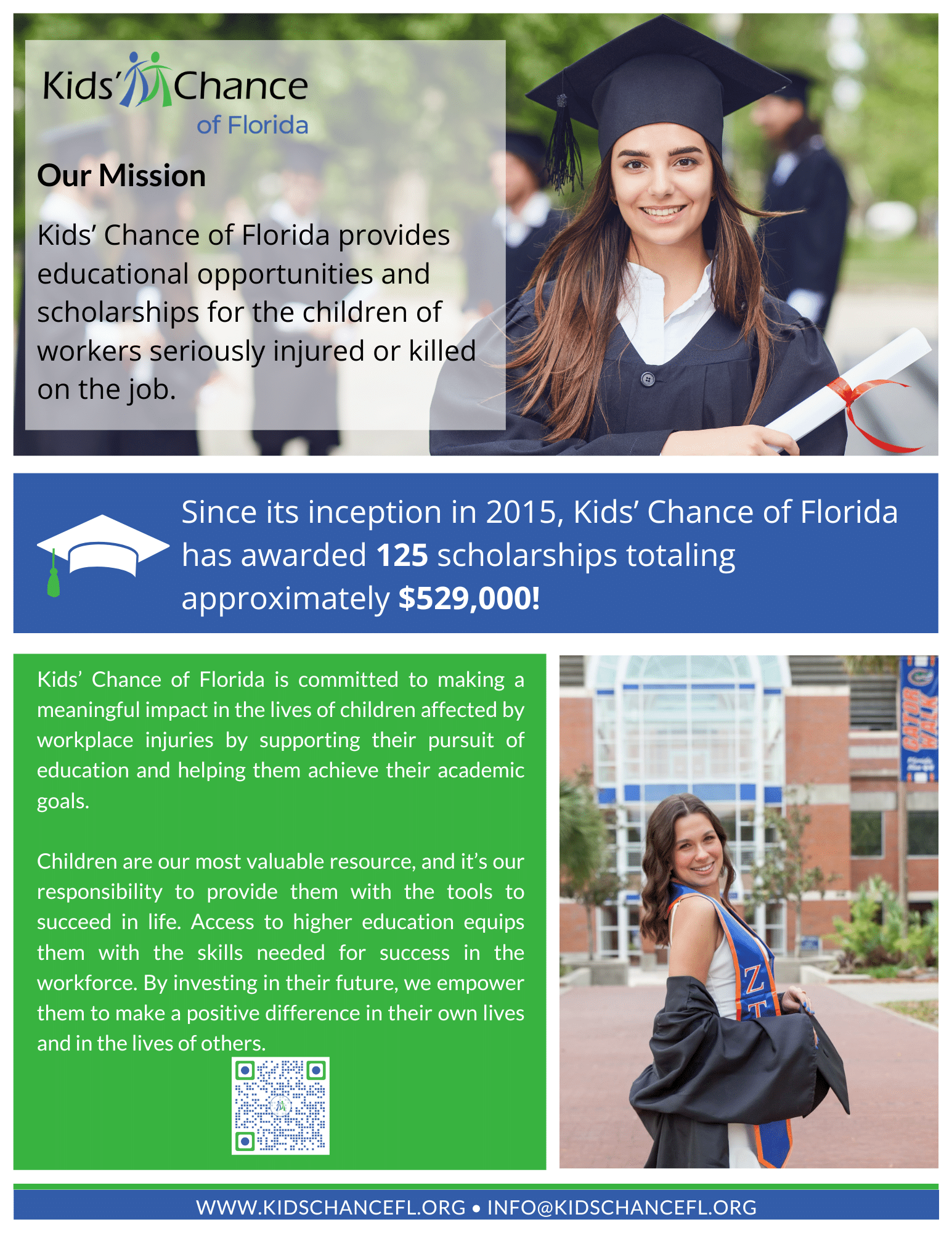 Kids' Chance
of Florida

Our Mission

Kids' Chance of Florida provides educational opportunities and scholarships for the children of workers seriously injured or killed on the job.

Since its inception in 2015, Kids' Chance of Florida has awarded 125 scholarships totaling approximately $529,000!

Kids' Chance of Florida is committed to making a meaningful impact in the lives of children affected by workplace injuries by supporting their pursuit of education and helping them achieve their academic goals.

Children are our most valuable resource, and it's our responsibility to provide them with the tools to succeed in life. Access to higher education equips them with the skills needed for success in the workforce. By investing in their future, we empower them to make a positive difference in their own lives and in the lives of others.

GATOR WALK

WWW.KIDSCHANCEFL.ORG • INFO@KIDSCHANCEFL.ORG